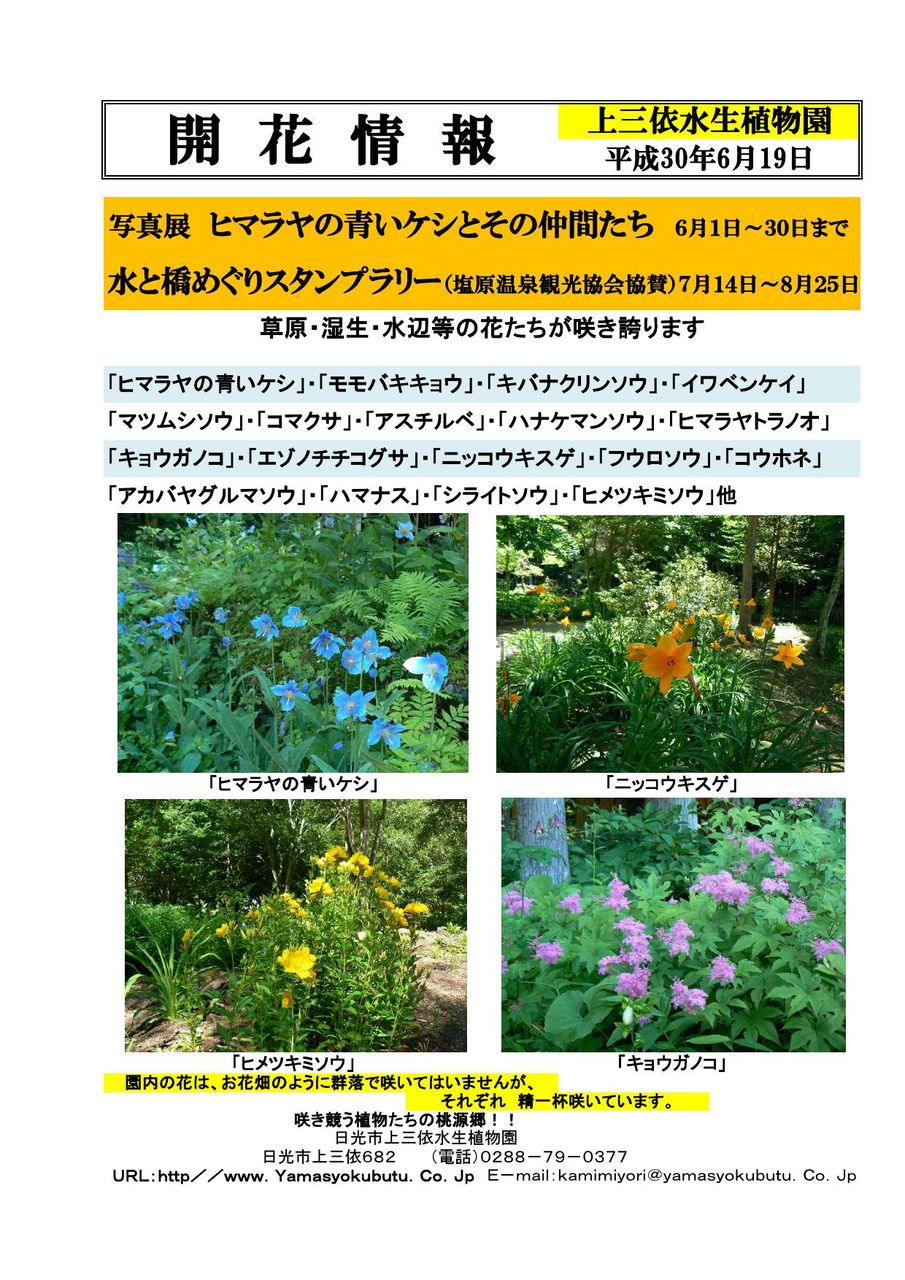 開花情報

上三依水生植物園
平成30年6月19日

写真展 ヒマラヤの青いケシとその仲間たち 6月1日～30日まで

水と橋めぐりスタンプラリー(塩原温泉観光協会協賛)7月14日～8月25日

草原・湿生・水辺等の花たちが咲き誇ります

「ヒマラヤの青いケシ」・「モモバキキョウ」・「キバナクリンソウ」・「イワベンケイ」
「マツムシソウ」・「コマクサ」・「アスチルベ」・「ハナケマンソウ」・「ヒマラヤトラノオ」
「キョウガノコ」・「エゾノチチコグサ」・「ニッコウキスゲ」・「フウロソウ」・「コウホネ」
「アカバヤグルマソウ」・「ハマナス」・「シライトソウ」・「ヒメツキミソウ」他

「ヒマラヤの青いケシ」

「ニッコウキスゲ」

「ヒメツキミソウ」

「キョウガノコ」

園内の花は、お花畑のように群落で咲いてはいませんが、
それぞれ 精一杯咲いています。

咲き競う植物たちの桃源郷！！
日光市上三依水生植物園
日光市上三依682 (電話)0288－79－0377
URL:http／／www. Yamasyokubutu. Co. Jp E－mail:kamimiyori@yamasyokubutu. Co. Jp